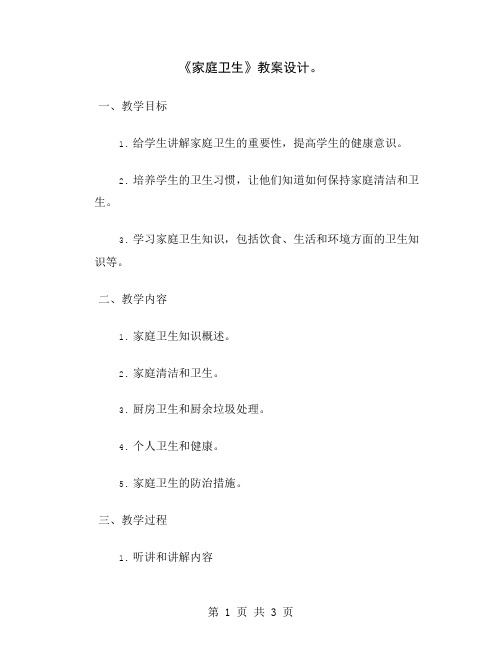 《家庭卫生》教案设计。

一、教学目标

1. 给学生讲解家庭卫生的重要性，提高学生的健康意识。

2. 培养学生的卫生习惯，让他们知道如何保持家庭清洁和卫生。

3. 学习家庭卫生知识，包括饮食、生活和环境方面的卫生知识等。

二、教学内容

1. 家庭卫生知识概述。

2. 家庭清洁和卫生。

3. 厨房卫生和厨余垃圾处理。

4. 个人卫生和健康。

5. 家庭卫生的防治措施。

三、教学过程

1. 听讲和讲解内容

第 1 页 共 3 页